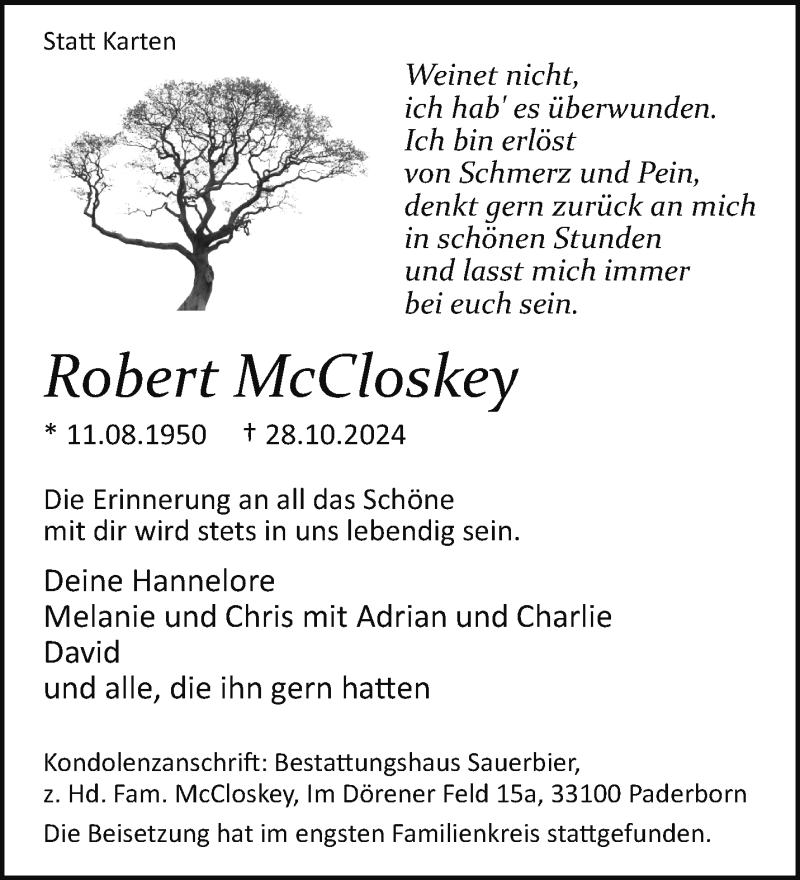 Statt Karten

Weinet nicht,
ich hab' es überwunden.
Ich bin erlöst
von Schmerz und Pein,
denkt gern zurück an mich
in schönen Stunden
und lasst mich immer
bei euch sein.

Robert McCloskey

* 11.08.1950 † 28.10.2024

Die Erinnerung an all das Schöne
mit dir wird stets in uns lebendig sein.

Deine Hannelore
Melanie und Chris mit Adrian und Charlie
David
und alle, die ihn gern hatten

Kondolenzanschrift: Bestattungshaus Sauerbier,
z. Hd. Fam. McCloskey, Im Dörener Feld 15a, 33100 Paderborn

Die Beisetzung hat im engsten Familienkreis stattgefunden.